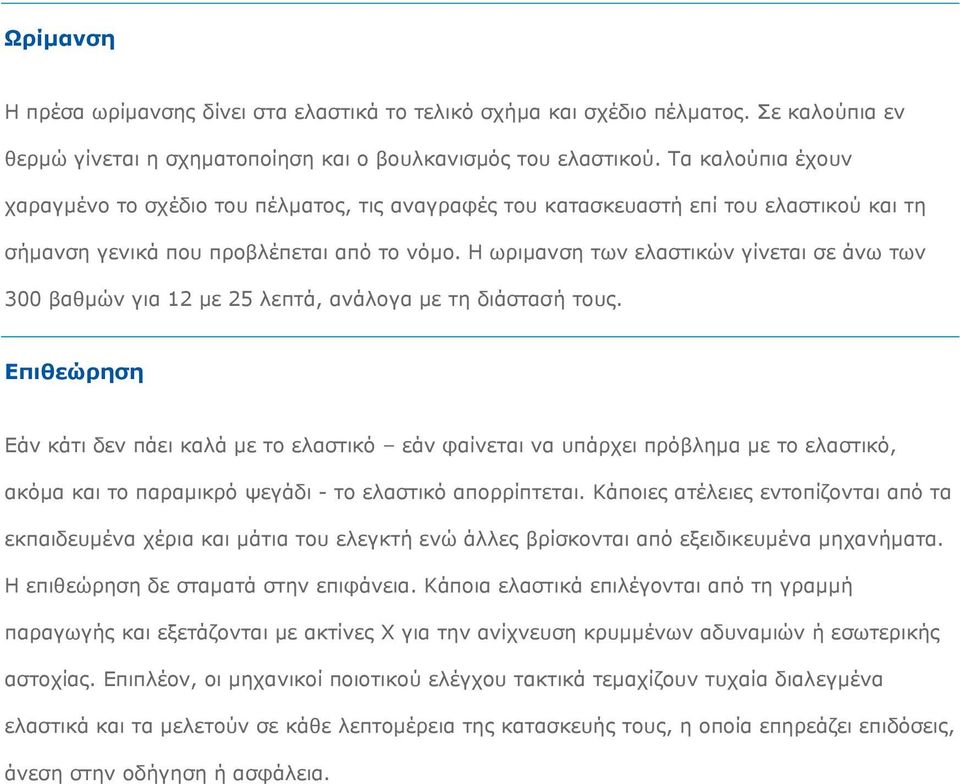 Ωρίμανση

Η πρέσα ωρίμανσης δίνει στα ελαστικά το τελικό σχήμα και σχέδιο πέλματος. Σε καλούπια εν θερμώ γίνεται η σχηματοποίηση και ο βουλκανισμός του ελαστικού. Τα καλούπια έχουν χαραγμένο το σχέδιο του πέλματος, τις αναγραφές του κατασκευαστή επί του ελαστικού και τη σήμανση γενικά που προβλέπεται από το νόμο. Η ωριμανση των ελαστικών γίνεται σε άνω των 300 βαθμών για 12 με 25 λεπτά, ανάλογα με τη διάστασή τους.

Επιθεώρηση

Εάν κάτι δεν πάει καλά με το ελαστικό – εάν φαίνεται να υπάρχει πρόβλημα με το ελαστικό, ακόμα και το παραμικρό ψεγάδι - το ελαστικό απορρίπτεται. Κάποιες ατέλειες εντοπίζονται από τα εκπαιδευμένα χέρια και μάτια του ελεγκτή ενώ άλλες βρίσκονται από εξειδικευμένα μηχανήματα. Η επιθεώρηση δε σταματά στην επιφάνεια. Κάποια ελαστικά επιλέγονται από τη γραμμή παραγωγής και εξετάζονται με ακτίνες Χ για την ανίχνευση κρυμμένων αδυναμιών ή εσωτερικής αστοχίας. Επιπλέον, οι μηχανικοί ποιοτικού ελέγχου τακτικά τεμαχίζουν τυχαία διαλεγμένα ελαστικά και τα μελετούν σε κάθε λεπτομέρεια της κατασκευής τους, η οποία επηρεάζει επιδόσεις, άνεση στην οδήγηση ή ασφάλεια.